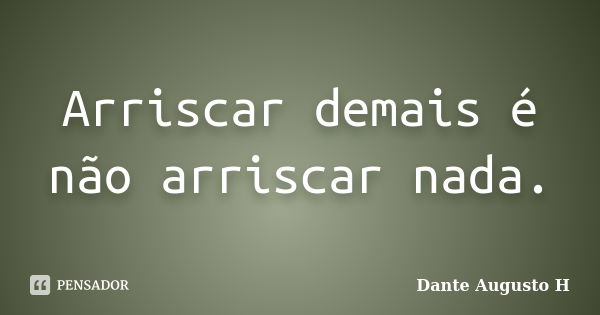 Arriscar demais é não arriscar nada.

PENSADOR

Dante Augusto H